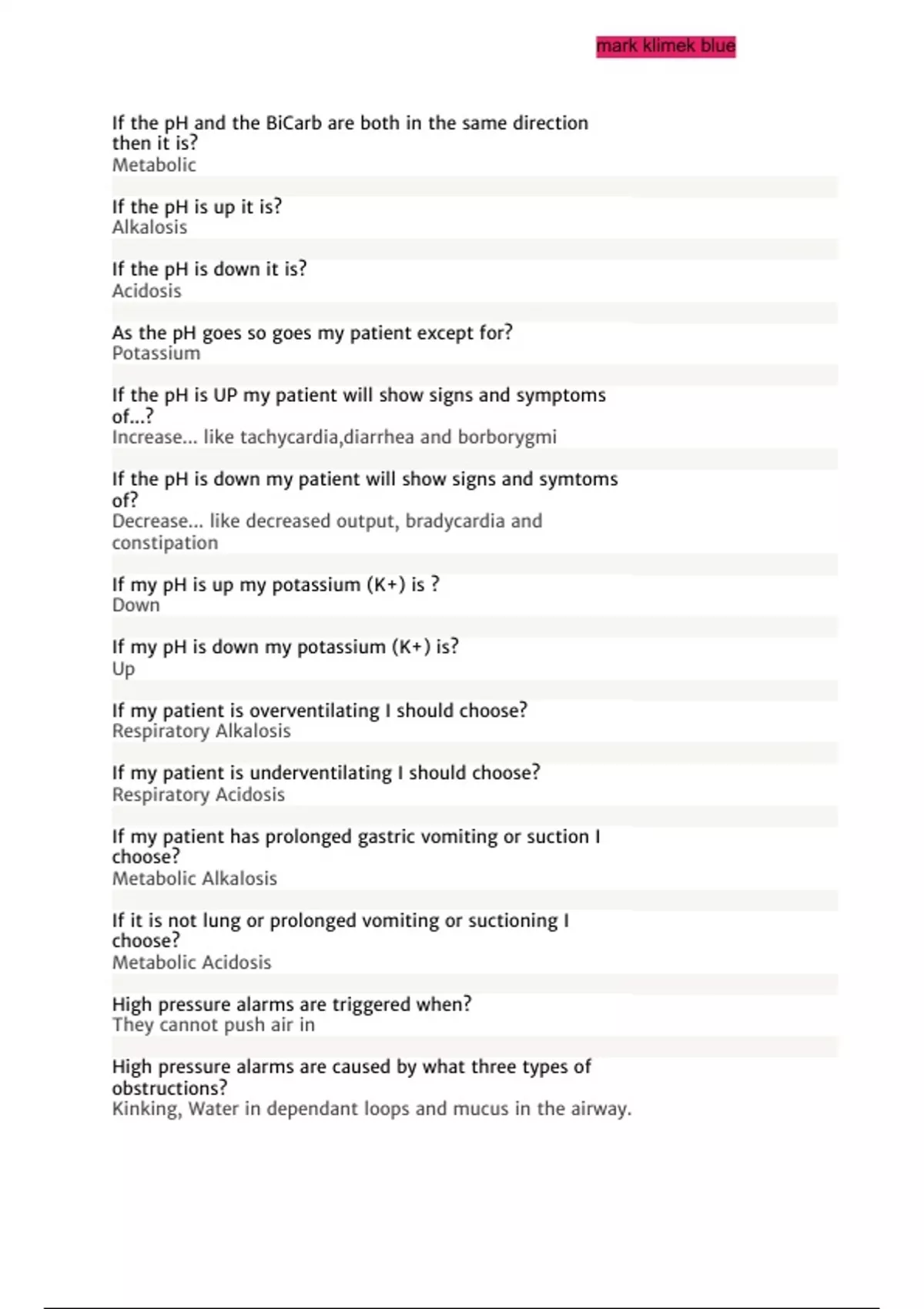 mark klimek blue

If the pH and the BiCarb are both in the same direction then it is?
Metabolic

If the pH is up it is?
Alkalosis

If the pH is down it is?
Acidosis

As the pH goes so goes my patient except for?
Potassium

If the pH is UP my patient will show signs and symptoms of...?
Increase... like tachycardia,diarrhea and borborygmi

If the pH is down my patient will show signs and symtoms of?
Decrease... like decreased output, bradycardia and constipation

If my pH is up my potassium (K+) is ?
Down

If my pH is down my potassium (K+) is?
Up

If my patient is overventilating I should choose?
Respiratory Alkalosis

If my patient is underventilating I should choose?
Respiratory Acidosis

If my patient has prolonged gastric vomiting or suction I choose?
Metabolic Alkalosis

If it is not lung or prolonged vomiting or suctioning I choose?
Metabolic Acidosis

High pressure alarms are triggered when?
They cannot push air in

High pressure alarms are caused by what three types of obstructions?
Kinking, Water in dependant loops and mucus in the airway.